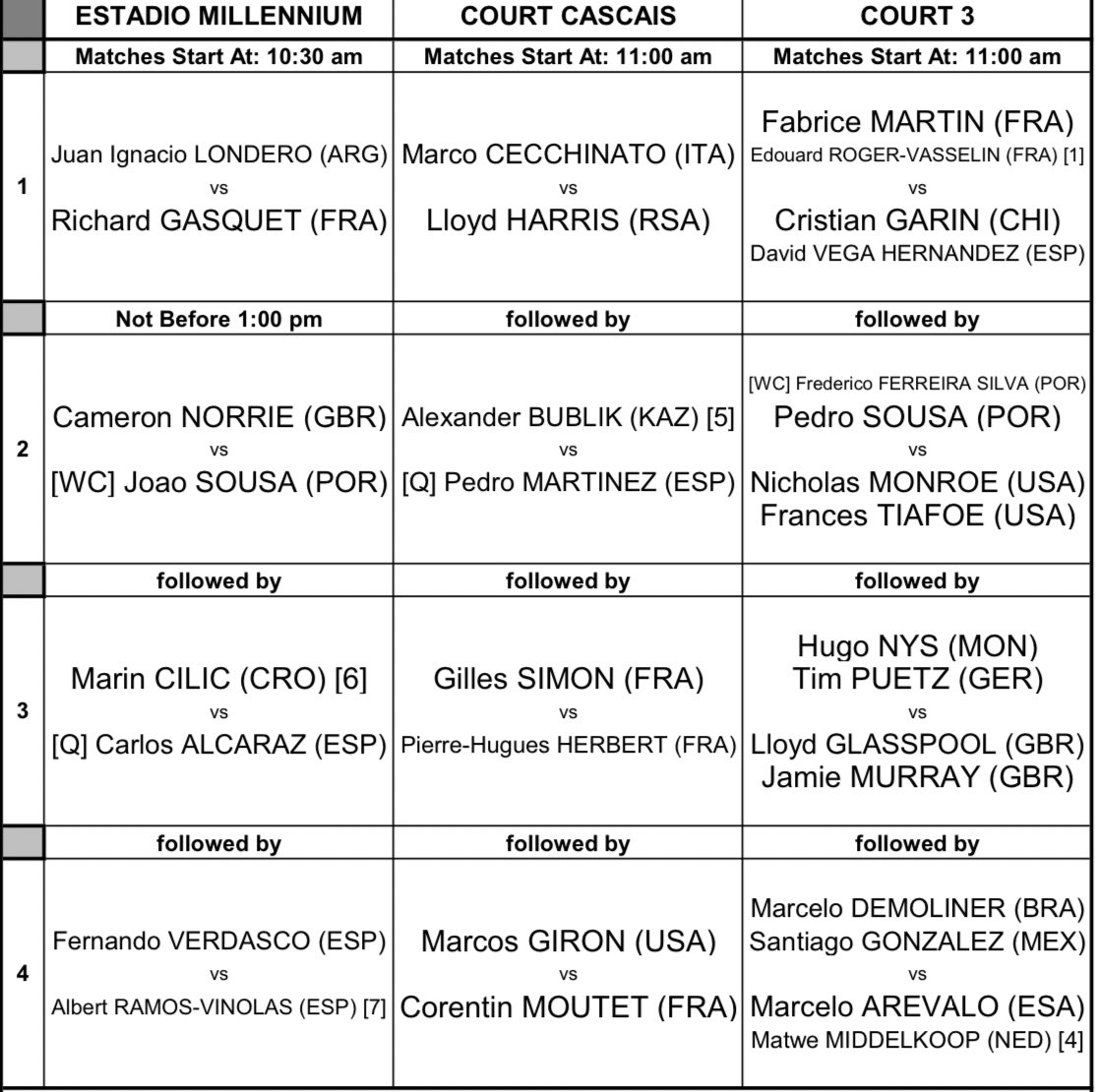 |  | ESTADIO MILLENNIUM | COURT CASCAIS | COURT 3 |
|---|---|---|---|
|  | Matches Start At: 10:30 am | Matches Start At: 11:00 am | Matches Start At: 11:00 am |
| 1 | Juan Ignacio LONDERO (ARG) vs Richard GASQUET (FRA) | Marco CECCHINATO (ITA) vs Lloyd HARRIS (RSA) | Fabrice MARTIN (FRA) Edouard ROGER-VASSELIN (FRA) [1] vs Cristian GARIN (CHI) David VEGA HERNANDEZ (ESP) |
|  | Not Before 1:00 pm | followed by | followed by |
| 2 | Cameron NORRIE (GBR) vs [WC] Joao SOUSA (POR) | Alexander BUBLIK (KAZ) [5] vs [Q] Pedro MARTINEZ (ESP) | [WC] Frederico FERREIRA SILVA (POR) Pedro SOUSA (POR) vs Nicholas MONROE (USA) Frances TIAFOE (USA) |
|  | followed by | followed by | followed by |
| 3 | Marin CILIC (CRO) [6] vs [Q] Carlos ALCARAZ (ESP) | Gilles SIMON (FRA) vs Pierre-Hugues HERBERT (FRA) | Hugo NYS (MON) Tim PUETZ (GER) vs Lloyd GLASSPOOL (GBR) Jamie MURRAY (GBR) |
|  | followed by | followed by | followed by |
| 4 | Fernando VERDASCO (ESP) vs Albert RAMOS-VINOLAS (ESP) [7] | Marcos GIRON (USA) vs Corentin MOUTET (FRA) | Marcelo DEMOLINER (BRA) Santiago GONZALEZ (MEX) vs Marcelo AREVALO (ESA) Matwe MIDDELKOOP (NED) [4] |